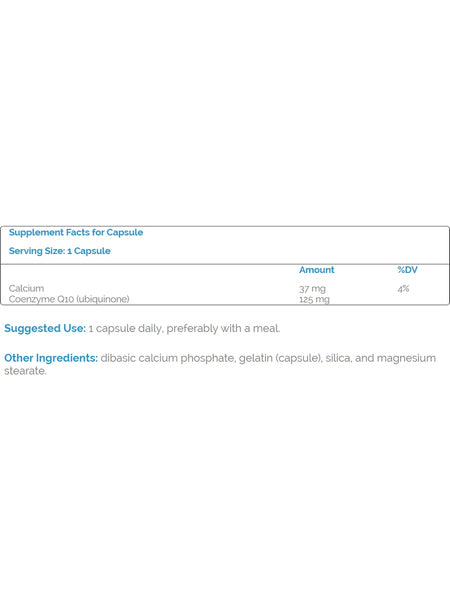 Supplement Facts for Capsule

Serving Size: 1 Capsule

| | Amount | %DV |
|---|---|---|
| Calcium | 37 mg | 4% |
| Coenzyme Q10 (ubiquinone) | 125 mg | |

Suggested Use: 1 capsule daily, preferably with a meal.

Other Ingredients: dibasic calcium phosphate, gelatin (capsule), silica, and magnesium stearate.